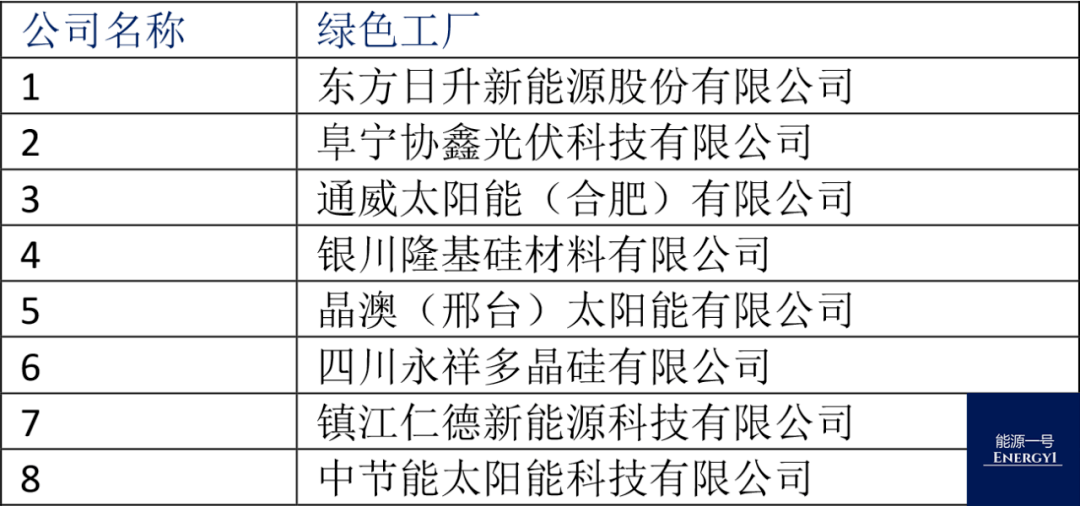 | 公司名称 | 绿色工厂 |
|---|---|
| 1 | 东方日升新能源股份有限公司 |
| 2 | 阜宁协鑫光伏科技有限公司 |
| 3 | 通威太阳能（合肥）有限公司 |
| 4 | 银川隆基硅材料有限公司 |
| 5 | 晶澳（邢台）太阳能有限公司 |
| 6 | 四川永祥多晶硅有限公司 |
| 7 | 镇江仁德新能源科技有限公司 |
| 8 | 中节能太阳能科技有限公司 |

能源一号
ENERGY1